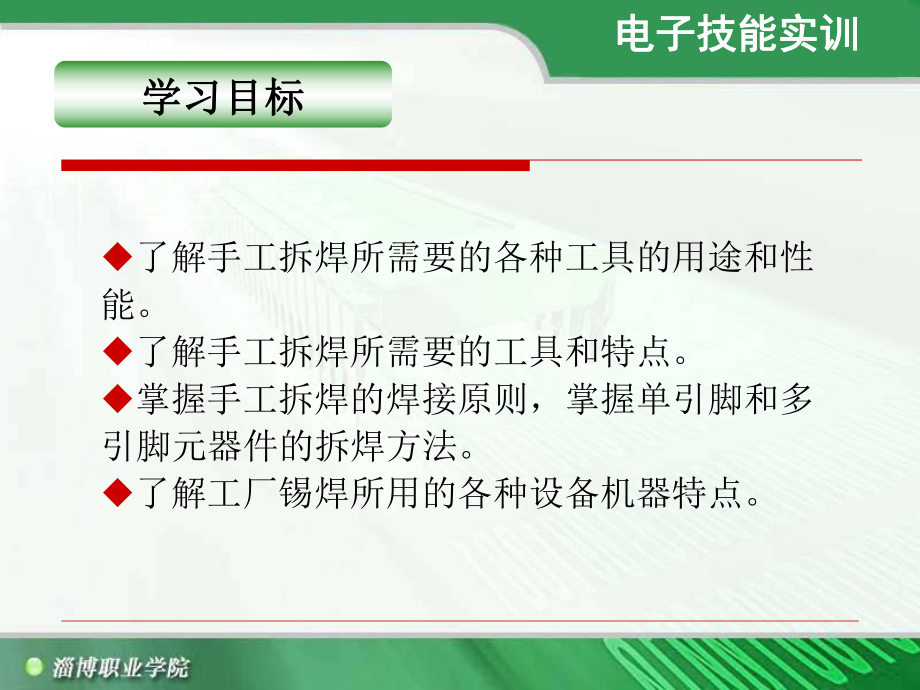 电子技能实训

学习目标

◆了解手工拆焊所需要的各种工具的用途和性能。

◆了解手工拆焊所需要的工具和特点。

◆掌握手工拆焊的焊接原则，掌握单引脚和多引脚元器件的拆焊方法。

◆了解工厂锡焊所用的各种设备机器特点。

淄博职业学院